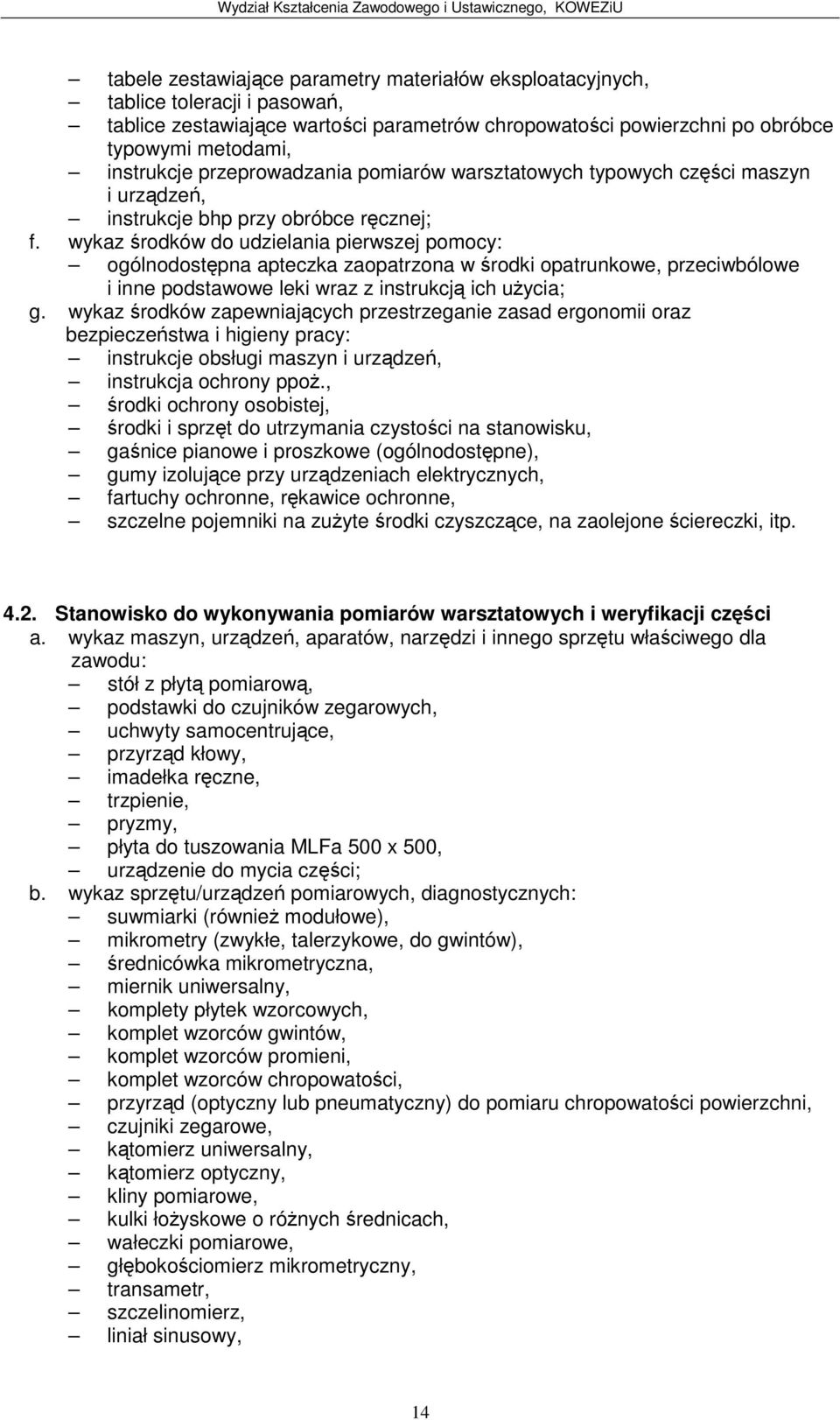 Wydział Kształcenia Zawodowego i Ustawicznego, KOWEZiU

– tabele zestawiające parametry materiałów eksploatacyjnych,
– tablice tolerancji i pasowań,
– tablice zestawiające wartości parametrów chropowatości powierzchni po obróbce typowymi metodami,
– instrukcje przeprowadzania pomiarów warsztatowych typowych części maszyn i urządzeń,
– instrukcje bhp przy obróbce ręcznej;
f. wykaz środków do udzielania pierwszej pomocy:
– ogólnodostępna apteczka zaopatrzona w środki opatrunkowe, przeciwbólowe i inne podstawowe leki wraz z instrukcją ich użycia;
g. wykaz środków zapewniających przestrzeganie zasad ergonomii oraz bezpieczeństwa i higieny pracy:
– instrukcje obsługi maszyn i urządzeń,
– instrukcja ochrony ppoż.,
– środki ochrony osobistej,
– środki i sprzęt do utrzymania czystości na stanowisku,
– gaśnice pianowe i proszkowe (ogólnodostępne),
– gumy izolujące przy urządzeniach elektrycznych,
– fartuchy ochronne, rękawice ochronne,
– szczelne pojemniki na zużyte środki czyszczące, na zaolejone ściereczki, itp.

4.2. Stanowisko do wykonywania pomiarów warsztatowych i weryfikacji części
a. wykaz maszyn, urządzeń, aparatów, narzędzi i innego sprzętu właściwego dla zawodu:
– stół z płytą pomiarową,
– podstawki do czujników zegarowych,
– uchwyty samocentrujące,
– przyrząd kłowy,
– imadełka ręczne,
– trzpienie,
– pryzmy,
– płyta do tuszowania MLFa 500 x 500,
– urządzenie do mycia części;
b. wykaz sprzętu/urządzeń pomiarowych, diagnostycznych:
– suwmiarki (również modułowe),
– mikrometry (zwykłe, talerzykowe, do gwintów),
– średnicówka mikrometryczna,
– miernik uniwersalny,
– komplety płytek wzorcowych,
– komplet wzorców gwintów,
– komplet wzorców promieni,
– komplet wzorców chropowatości,
– przyrząd (optyczny lub pneumatyczny) do pomiaru chropowatości powierzchni,
– czujniki zegarowe,
– kątomierz uniwersalny,
– kątomierz optyczny,
– kliny pomiarowe,
– kulki łożyskowe o różnych średnicach,
– wałeczki pomiarowe,
– głębokościomierz mikrometryczny,
– transametr,
– szczelinomierz,
– liniał sinusowy,

14